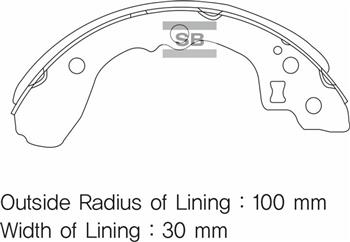 SB

Outside Radius of Lining : 100 mm
Width of Lining : 30 mm